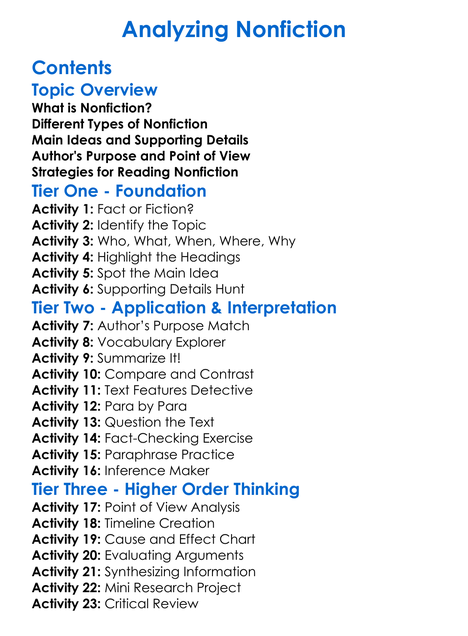 Analyzing Nonfiction

Contents

Topic Overview

What is Nonfiction?
Different Types of Nonfiction
Main Ideas and Supporting Details
Author's Purpose and Point of View
Strategies for Reading Nonfiction

Tier One - Foundation

Activity 1: Fact or Fiction?
Activity 2: Identify the Topic
Activity 3: Who, What, When, Where, Why
Activity 4: Highlight the Headings
Activity 5: Spot the Main Idea
Activity 6: Supporting Details Hunt

Tier Two - Application & Interpretation

Activity 7: Author's Purpose Match
Activity 8: Vocabulary Explorer
Activity 9: Summarize It!
Activity 10: Compare and Contrast
Activity 11: Text Features Detective
Activity 12: Para by Para
Activity 13: Question the Text
Activity 14: Fact-Checking Exercise
Activity 15: Paraphrase Practice
Activity 16: Inference Maker

Tier Three - Higher Order Thinking

Activity 17: Point of View Analysis
Activity 18: Timeline Creation
Activity 19: Cause and Effect Chart
Activity 20: Evaluating Arguments
Activity 21: Synthesizing Information
Activity 22: Mini Research Project
Activity 23: Critical Review